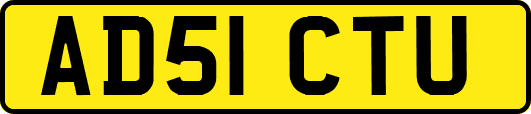 AD51 CTU